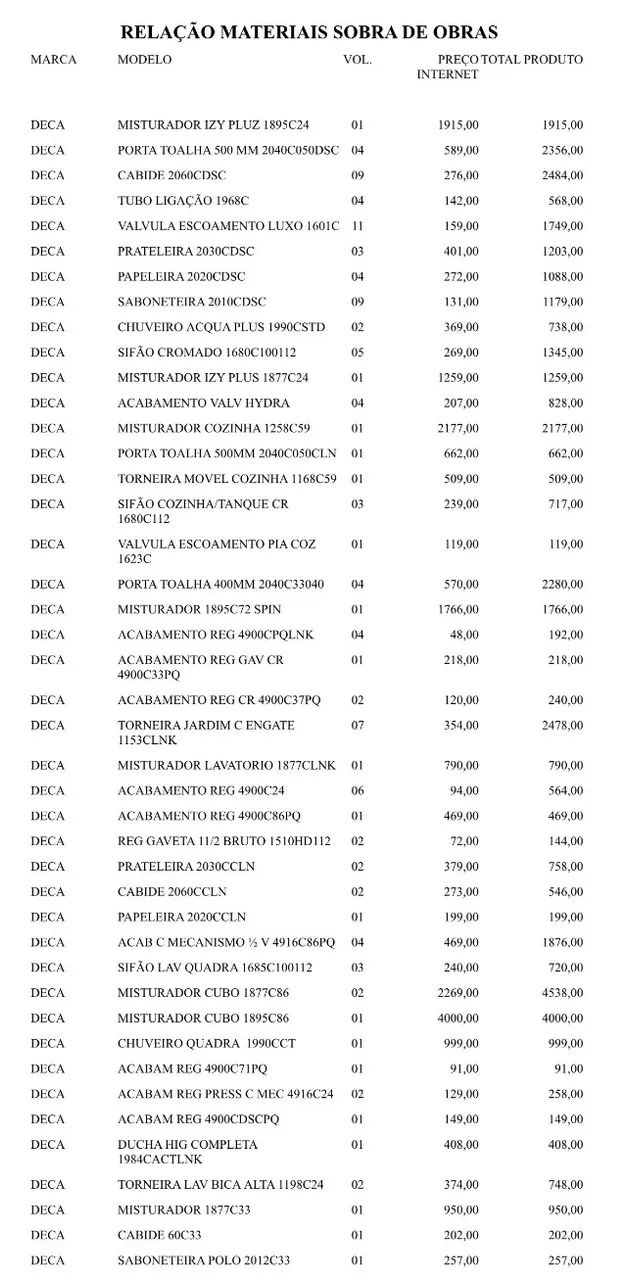 RELAÇÃO MATERIAIS SOBRA DE OBRAS

| MARCA | MODELO | VOL. | PREÇO INTERNET | TOTAL PRODUTO |
|---|---|---|---|---|
| DECA | MISTURADOR IZY PLUZ 1895C24 | 01 | 1915,00 | 1915,00 |
| DECA | PORTA TOALHA 500 MM 2040C050DSC | 04 | 589,00 | 2356,00 |
| DECA | CABIDE 2060CDSC | 09 | 276,00 | 2484,00 |
| DECA | TUBO LIGAÇÃO 1968C | 04 | 142,00 | 568,00 |
| DECA | VALVULA ESCOAMENTO LUXO 1601C | 11 | 159,00 | 1749,00 |
| DECA | PRATELEIRA 2030CDSC | 03 | 401,00 | 1203,00 |
| DECA | PAPELEIRA 2020CDSC | 04 | 272,00 | 1088,00 |
| DECA | SABONETEIRA 2010CDSC | 09 | 131,00 | 1179,00 |
| DECA | CHUVEIRO ACQUA PLUS 1990CSTD | 02 | 369,00 | 738,00 |
| DECA | SIFÃO CROMADO 1680C100112 | 05 | 269,00 | 1345,00 |
| DECA | MISTURADOR IZY PLUS 1877C24 | 01 | 1259,00 | 1259,00 |
| DECA | ACABAMENTO VALV HYDRA | 04 | 207,00 | 828,00 |
| DECA | MISTURADOR COZINHA 1258C59 | 01 | 2177,00 | 2177,00 |
| DECA | PORTA TOALHA 500MM 2040C050CLN | 01 | 662,00 | 662,00 |
| DECA | TORNEIRA MOVEL COZINHA 1168C59 | 01 | 509,00 | 509,00 |
| DECA | SIFÃO COZINHA/TANQUE CR 1680C112 | 03 | 239,00 | 717,00 |
| DECA | VALVULA ESCOAMENTO PIA COZ 1623C | 01 | 119,00 | 119,00 |
| DECA | PORTA TOALHA 400MM 2040C33040 | 04 | 570,00 | 2280,00 |
| DECA | MISTURADOR 1895C72 SPIN | 01 | 1766,00 | 1766,00 |
| DECA | ACABAMENTO REG 4900CPQLNK | 04 | 48,00 | 192,00 |
| DECA | ACABAMENTO REG GAV CR 4900C33PQ | 01 | 218,00 | 218,00 |
| DECA | ACABAMENTO REG CR 4900C37PQ | 02 | 120,00 | 240,00 |
| DECA | TORNEIRA JARDIM C ENGATE 1153CLNK | 07 | 354,00 | 2478,00 |
| DECA | MISTURADOR LAVATORIO 1877CLNK | 01 | 790,00 | 790,00 |
| DECA | ACABAMENTO REG 4900C24 | 06 | 94,00 | 564,00 |
| DECA | ACABAMENTO REG 4900C86PQ | 01 | 469,00 | 469,00 |
| DECA | REG GAVETA 11/2 BRUTO 1510HD112 | 02 | 72,00 | 144,00 |
| DECA | PRATELEIRA 2030CCLN | 02 | 379,00 | 758,00 |
| DECA | CABIDE 2060CCLN | 02 | 273,00 | 546,00 |
| DECA | PAPELEIRA 2020CCLN | 01 | 199,00 | 199,00 |
| DECA | ACAB C MECANISMO ½ V 4916C86PQ | 04 | 469,00 | 1876,00 |
| DECA | SIFÃO LAV QUADRA 1685C100112 | 03 | 240,00 | 720,00 |
| DECA | MISTURADOR CUBO 1877C86 | 02 | 2269,00 | 4538,00 |
| DECA | MISTURADOR CUBO 1895C86 | 01 | 4000,00 | 4000,00 |
| DECA | CHUVEIRO QUADRA 1990CCT | 01 | 999,00 | 999,00 |
| DECA | ACABAM REG 4900C71PQ | 01 | 91,00 | 91,00 |
| DECA | ACABAM REG PRESS C MEC 4916C24 | 02 | 129,00 | 258,00 |
| DECA | ACABAM REG 4900CDSCPQ | 01 | 149,00 | 149,00 |
| DECA | DUCHA HIG COMPLETA 1984CACTLNK | 01 | 408,00 | 408,00 |
| DECA | TORNEIRA LAV BICA ALTA 1198C24 | 02 | 374,00 | 748,00 |
| DECA | MISTURADOR 1877C33 | 01 | 950,00 | 950,00 |
| DECA | CABIDE 60C33 | 01 | 202,00 | 202,00 |
| DECA | SABONETEIRA POLO 2012C33 | 01 | 257,00 | 257,00 |